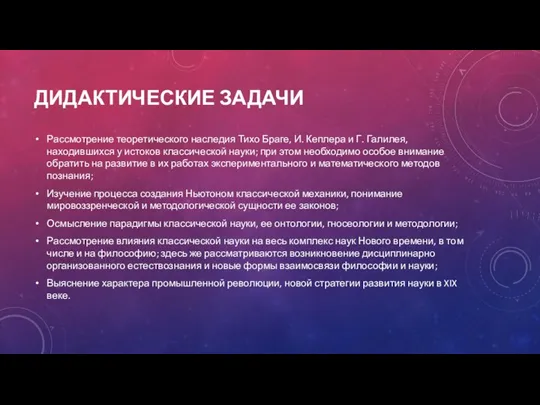 ДИДАКТИЧЕСКИЕ ЗАДАЧИ

• Рассмотрение теоретического наследия Тихо Браге, И. Кеплера и Г. Галилея, находившихся у истоков классической науки; при этом необходимо особое внимание обратить на развитие в их работах экспериментального и математического методов познания;

• Изучение процесса создания Ньютоном классической механики, понимание мировоззренческой и методологической сущности ее законов;

• Осмысление парадигмы классической науки, ее онтологии, гносеологии и методологии;

• Рассмотрение влияния классической науки на весь комплекс наук Нового времени, в том числе и на философию; здесь же рассматриваются возникновение дисциплинарно организованного естествознания и новые формы взаимосвязи философии и науки;

• Выяснение характера промышленной революции, новой стратегии развития науки в XIX веке.